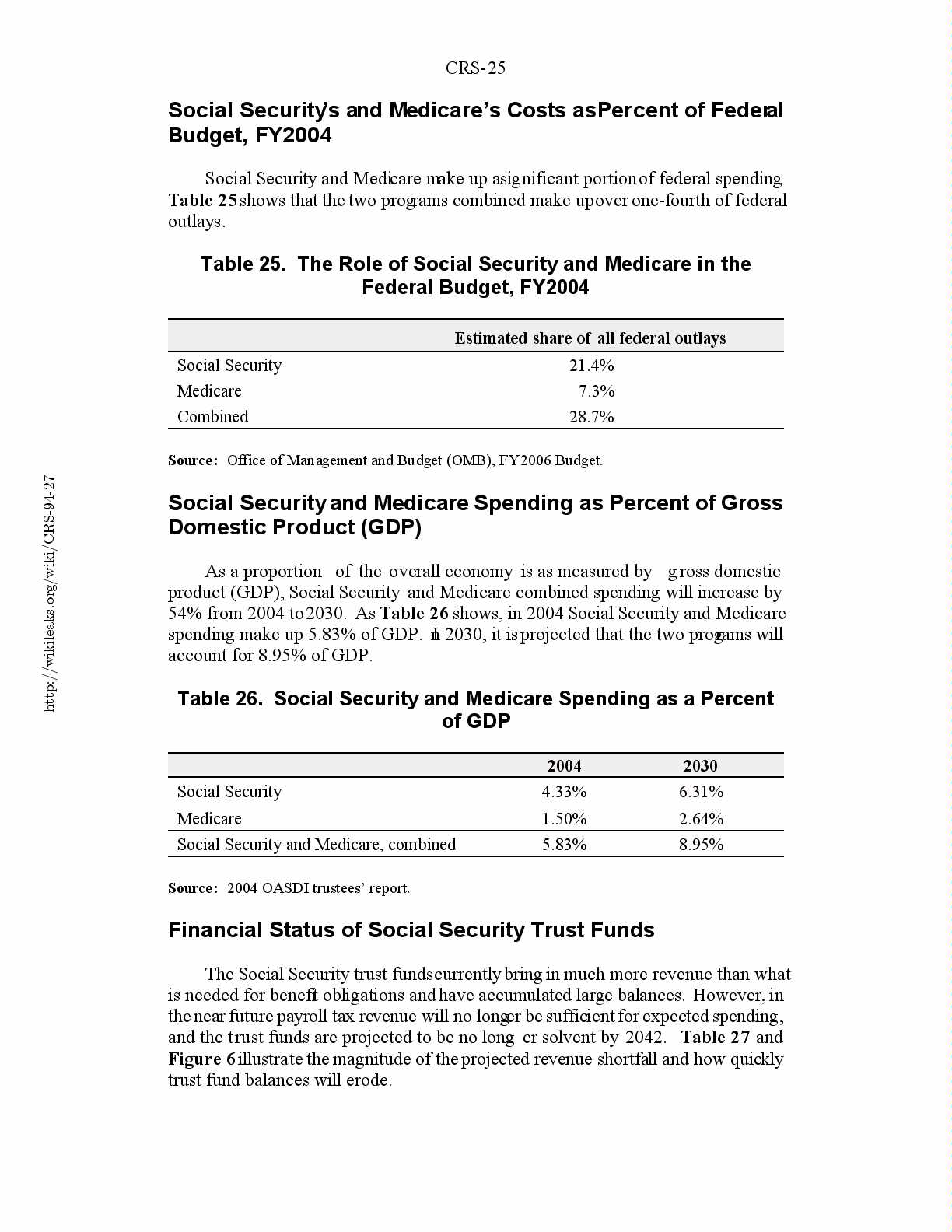 CRS-25

Social Security's and Medicare's Costs as Percent of Federal Budget, FY2004

Social Security and Medicare make up a significant portion of federal spending. Table 25 shows that the two programs combined make up over one-fourth of federal outlays.

Table 25. The Role of Social Security and Medicare in the Federal Budget, FY2004

| | Estimated share of all federal outlays |
|---|---|
| Social Security | 21.4% |
| Medicare | 7.3% |
| Combined | 28.7% |

Source: Office of Management and Budget (OMB), FY2006 Budget.

Social Security and Medicare Spending as Percent of Gross Domestic Product (GDP)

As a proportion of the overall economy is as measured by gross domestic product (GDP), Social Security and Medicare combined spending will increase by 54% from 2004 to 2030. As Table 26 shows, in 2004 Social Security and Medicare spending make up 5.83% of GDP. In 2030, it is projected that the two programs will account for 8.95% of GDP.

Table 26. Social Security and Medicare Spending as a Percent of GDP

| | 2004 | 2030 |
|---|---|---|
| Social Security | 4.33% | 6.31% |
| Medicare | 1.50% | 2.64% |
| Social Security and Medicare, combined | 5.83% | 8.95% |

Source: 2004 OASDI trustees' report.

Financial Status of Social Security Trust Funds

The Social Security trust funds currently bring in much more revenue than what is needed for benefit obligations and have accumulated large balances. However, in the near future payroll tax revenue will no longer be sufficient for expected spending, and the trust funds are projected to be no longer solvent by 2042. Table 27 and Figure 6 illustrate the magnitude of the projected revenue shortfall and how quickly trust fund balances will erode.

http://wikileaks.org/wiki/CRS-94-27